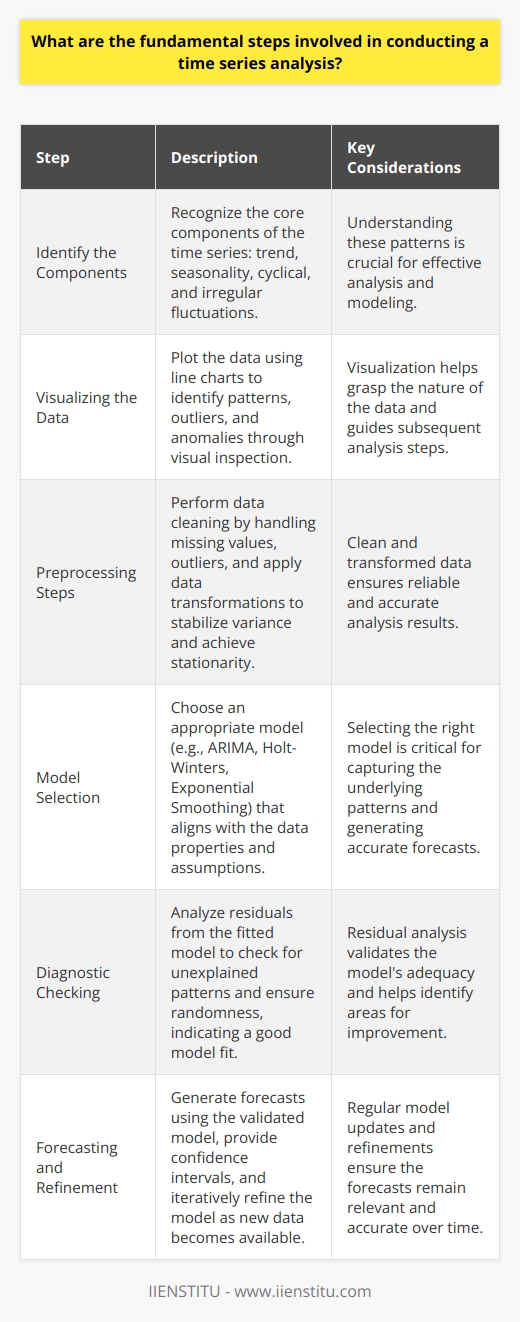 What are the fundamental steps involved in conducting a time series analysis?

| Step | Description | Key Considerations |
|---|---|---|
| Identify the Components | Recognize the core components of the time series: trend, seasonality, cyclical, and irregular fluctuations. | Understanding these patterns is crucial for effective analysis and modeling. |
| Visualizing the Data | Plot the data using line charts to identify patterns, outliers, and anomalies through visual inspection. | Visualization helps grasp the nature of the data and guides subsequent analysis steps. |
| Preprocessing Steps | Perform data cleaning by handling missing values, outliers, and apply data transformations to stabilize variance and achieve stationarity. | Clean and transformed data ensures reliable and accurate analysis results. |
| Model Selection | Choose an appropriate model (e.g., ARIMA, Holt-Winters, Exponential Smoothing) that aligns with the data properties and assumptions. | Selecting the right model is critical for capturing the underlying patterns and generating accurate forecasts. |
| Diagnostic Checking | Analyze residuals from the fitted model to check for unexplained patterns and ensure randomness, indicating a good model fit. | Residual analysis validates the model's adequacy and helps identify areas for improvement. |
| Forecasting and Refinement | Generate forecasts using the validated model, provide confidence intervals, and iteratively refine the model as new data becomes available. | Regular model updates and refinements ensure the forecasts remain relevant and accurate over time. |

IIENSTITU - www.iienstitu.com